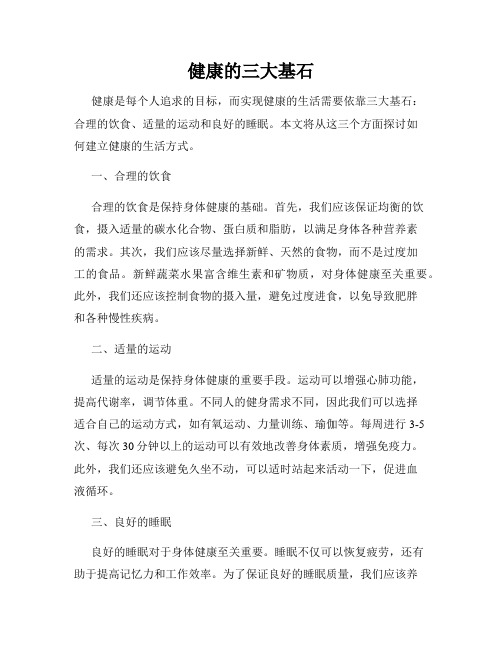 健康的三大基石

健康是每个人追求的目标，而实现健康的生活需要依靠三大基石：合理的饮食、适量的运动和良好的睡眠。本文将从这三个方面探讨如何建立健康的生活方式。

一、合理的饮食

合理的饮食是保持身体健康的基础。首先，我们应该保证均衡的饮食，摄入适量的碳水化合物、蛋白质和脂肪，以满足身体各种营养素的需求。其次，我们应该尽量选择新鲜、天然的食物，而不是过度加工的食品。新鲜蔬菜水果富含维生素和矿物质，对身体健康至关重要。此外，我们还应该控制食物的摄入量，避免过度进食，以免导致肥胖和各种慢性疾病。

二、适量的运动

适量的运动是保持身体健康的重要手段。运动可以增强心肺功能，提高代谢率，调节体重。不同人的健身需求不同，因此我们可以选择适合自己的运动方式，如有氧运动、力量训练、瑜伽等。每周进行 3-5 次、每次 30 分钟以上的运动可以有效地改善身体素质，增强免疫力。此外，我们还应该避免久坐不动，可以适时站起来活动一下，促进血液循环。

三、良好的睡眠

良好的睡眠对于身体健康至关重要。睡眠不仅可以恢复疲劳，还有助于提高记忆力和工作效率。为了保证良好的睡眠质量，我们应该养